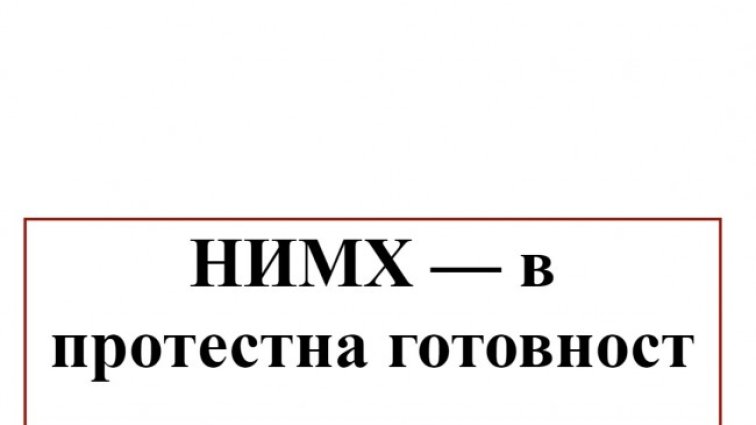 НИМХ — в протестна готовност